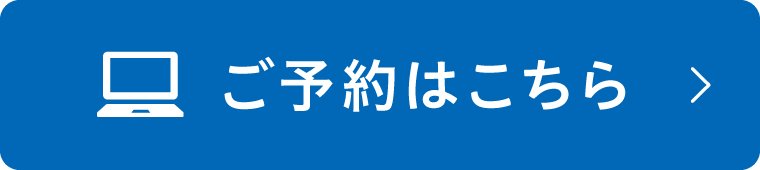 ご予約はこちら